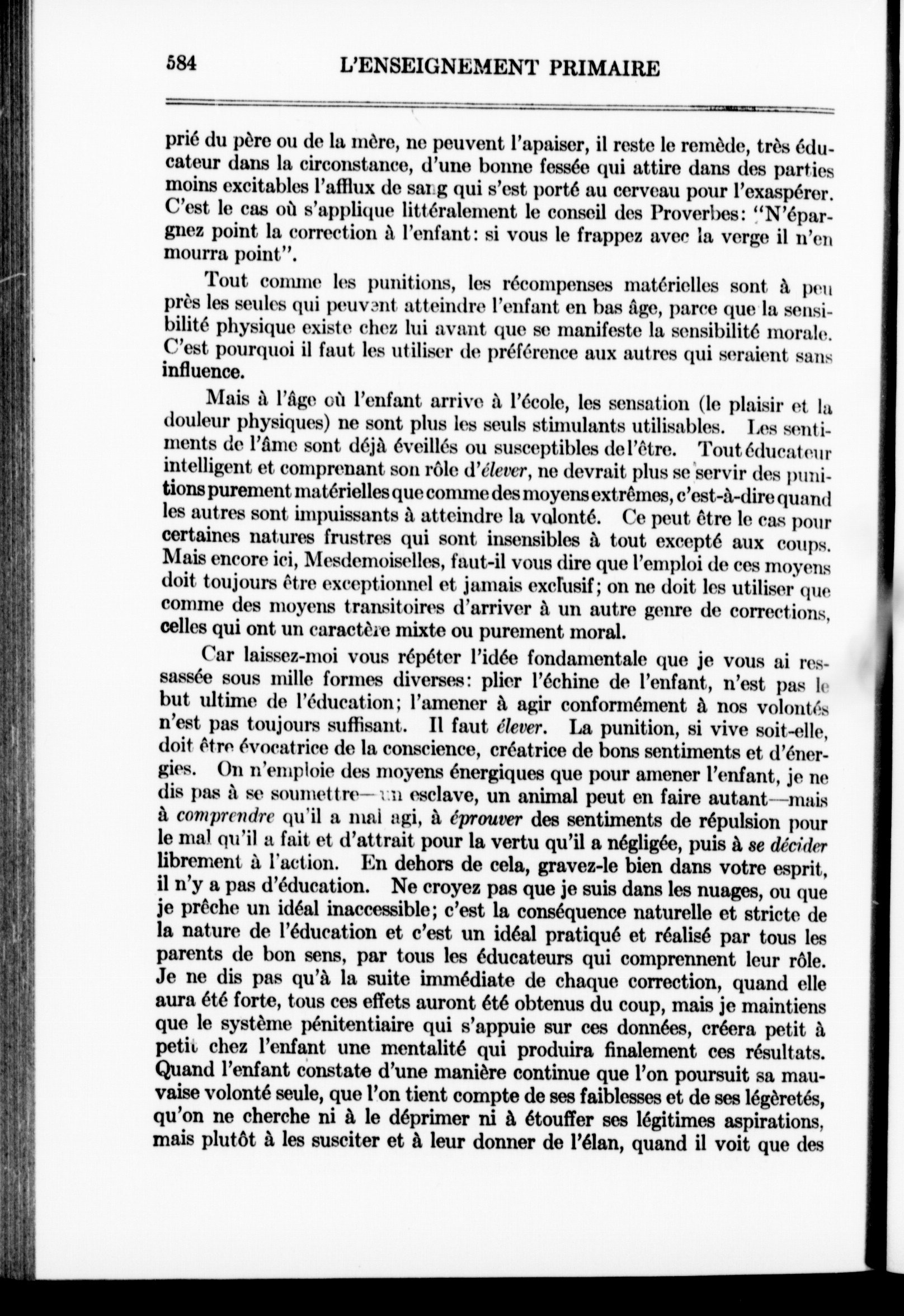 584 L'ENSEIGNEMENT PRIMAIRE

prié du père ou de la mère, ne peuvent l'apaiser, il reste le remède, très éducateur dans la circonstance, d'une bonne fessée qui attire dans des parties moins excitables l'afflux de sang qui s'est porté au cerveau pour l'exaspérer. C'est le cas où s'applique littéralement le conseil des Proverbes: "N'épargnez point la correction à l'enfant: si vous le frappez avec la verge il n'en mourra point".

Tout comme les punitions, les récompenses matérielles sont à peu près les seules qui peuvent atteindre l'enfant en bas âge, parce que la sensibilité physique existe chez lui avant que se manifeste la sensibilité morale. C'est pourquoi il faut les utiliser de préférence aux autres qui seraient sans influence.

Mais à l'âge où l'enfant arrive à l'école, les sensation (le plaisir et la douleur physiques) ne sont plus les seuls stimulants utilisables. Les sentiments de l'âme sont déjà éveillés ou susceptibles de l'être. Tout éducateur intelligent et comprenant son rôle d'élever, ne devrait plus se servir des punitions purement matérielles que comme des moyens extrêmes, c'est-à-dire quand les autres sont impuissants à atteindre la volonté. Ce peut être le cas pour certaines natures frustres qui sont insensibles à tout excepté aux coups. Mais encore ici, Mesdemoiselles, faut-il vous dire que l'emploi de ces moyens doit toujours être exceptionnel et jamais exclusif; on ne doit les utiliser que comme des moyens transitoires d'arriver à un autre genre de corrections, celles qui ont un caractère mixte ou purement moral.

Car laissez-moi vous répéter l'idée fondamentale que je vous ai ressassée sous mille formes diverses: plier l'échine de l'enfant, n'est pas le but ultime de l'éducation; l'amener à agir conformément à nos volontés n'est pas toujours suffisant. Il faut élever. La punition, si vive soit-elle, doit être évocatrice de la conscience, créatrice de bons sentiments et d'énergies. On n'emploie des moyens énergiques que pour amener l'enfant, je ne dis pas à se soumettre—un esclave, un animal peut en faire autant—mais à comprendre qu'il a mal agi, à éprouver des sentiments de répulsion pour le mal qu'il a fait et d'attrait pour la vertu qu'il a négligée, puis à se décider librement à l'action. En dehors de cela, gravez-le bien dans votre esprit, il n'y a pas d'éducation. Ne croyez pas que je suis dans les nuages, ou que je prêche un idéal inaccessible; c'est la conséquence naturelle et stricte de la nature de l'éducation et c'est un idéal pratiqué et réalisé par tous les parents de bon sens, par tous les éducateurs qui comprennent leur rôle. Je ne dis pas qu'à la suite immédiate de chaque correction, quand elle aura été forte, tous ces effets auront été obtenus du coup, mais je maintiens que le système pénitentiaire qui s'appuie sur ces données, créera petit à petit chez l'enfant une mentalité qui produira finalement ces résultats. Quand l'enfant constate d'une manière continue que l'on poursuit sa mauvaise volonté seule, que l'on tient compte de ses faiblesses et de ses légèretés, qu'on ne cherche ni à le déprimer ni à étouffer ses légitimes aspirations, mais plutôt à les susciter et à leur donner de l'élan, quand il voit que des